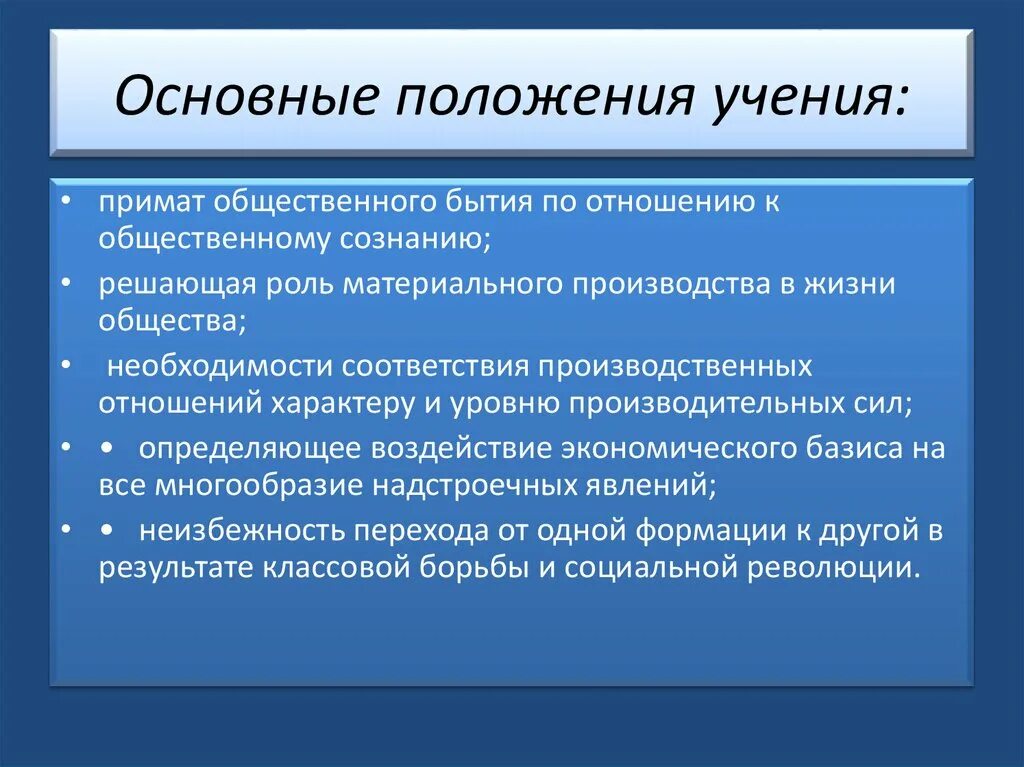 Основные положения учения:

• примат общественного бытия по отношению к общественному сознанию;

• решающая роль материального производства в жизни общества;

• необходимости соответствия производственных отношений характеру и уровню производительных сил;

• • определяющее воздействие экономического базиса на все многообразие надстроечных явлений;

• • неизбежность перехода от одной формации к другой в результате классовой борьбы и социальной революции.